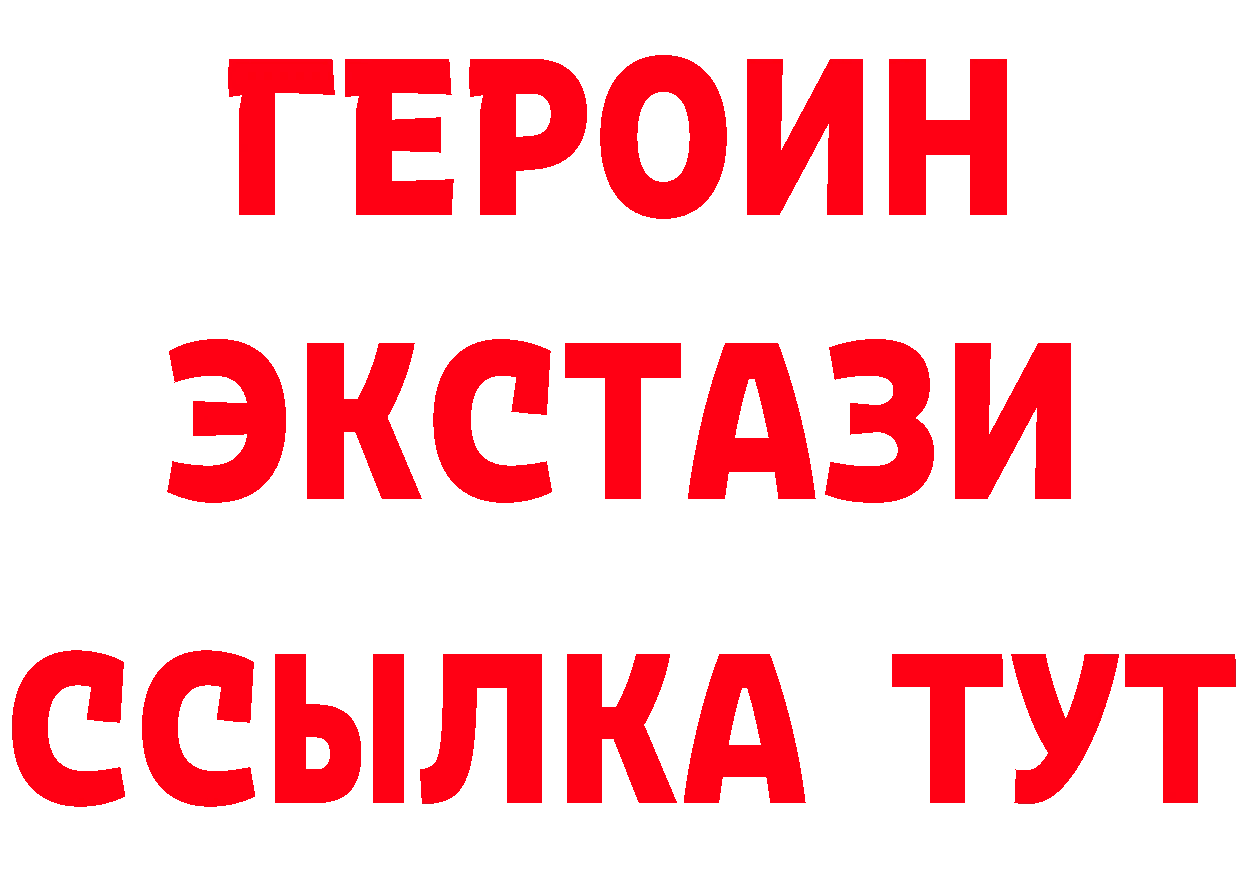 ГЕРОИН
ЭКСТАЗИ
ССЫЛКА ТУТ